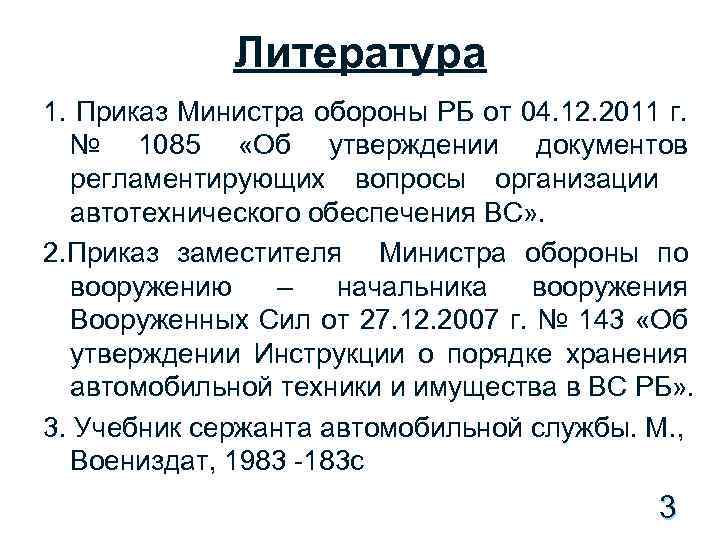 Литература

1. Приказ Министра обороны РБ от 04.12.2011 г. № 1085 «Об утверждении документов регламентирующих вопросы организации автотехнического обеспечения ВС».

2.Приказ заместителя Министра обороны по вооружению – начальника вооружения Вооруженных Сил от 27.12.2007 г. № 143 «Об утверждении Инструкции о порядке хранения автомобильной техники и имущества в ВС РБ».

3. Учебник сержанта автомобильной службы. М., Воениздат, 1983 -183с

3